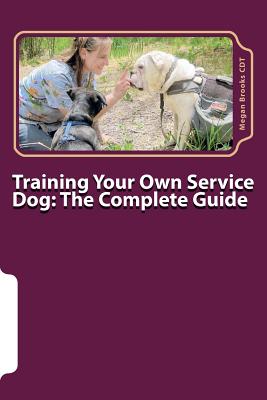 Megan Brooks CDT

Training Your Own Service Dog: The Complete Guide